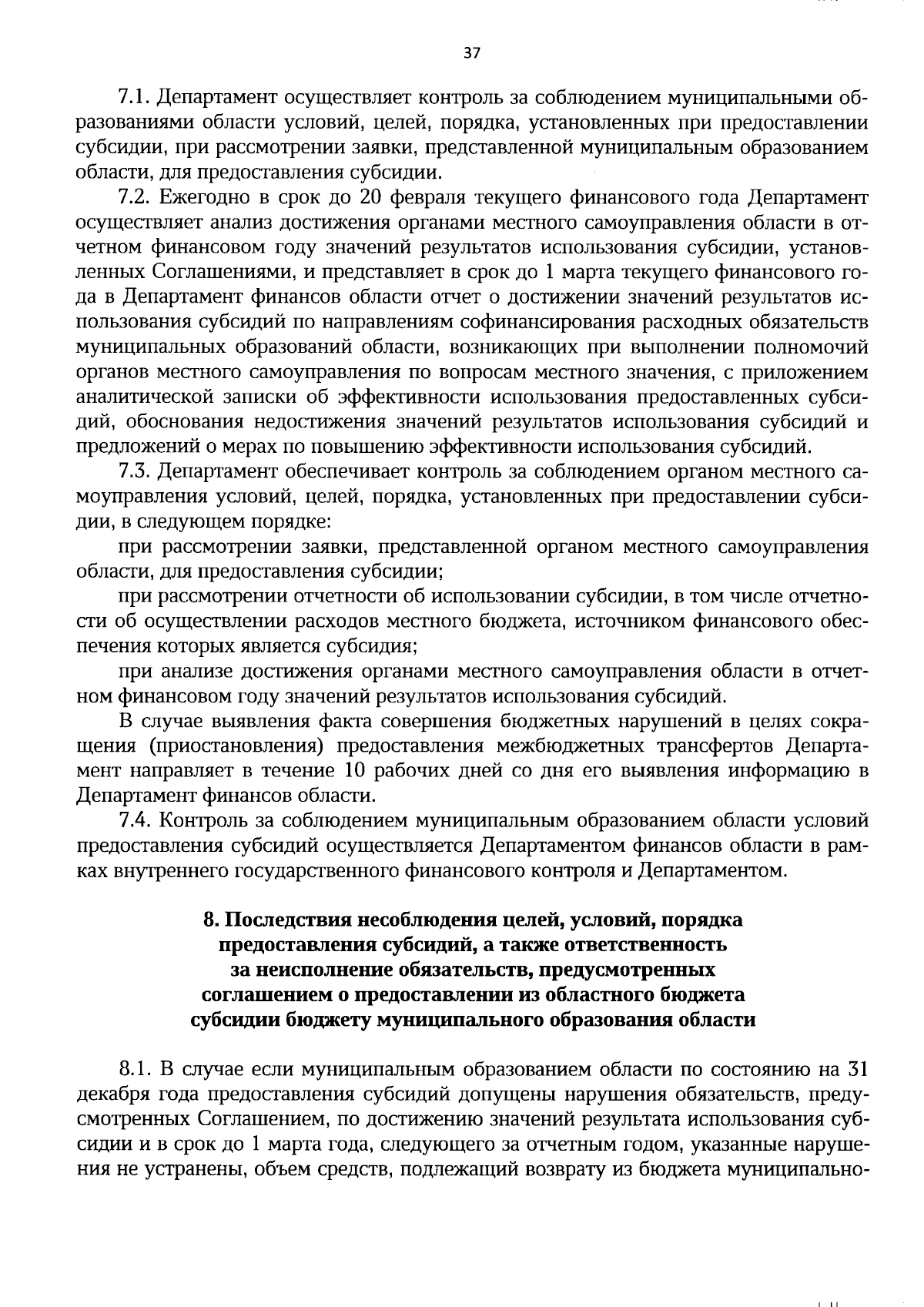 37

7.1. Департамент осуществляет контроль за соблюдением муниципальными образованиями области условий, целей, порядка, установленных при предоставлении субсидии, при рассмотрении заявки, представленной муниципальным образованием области, для предоставления субсидии.

7.2. Ежегодно в срок до 20 февраля текущего финансового года Департамент осуществляет анализ достижения органами местного самоуправления области в отчетном финансовом году значений результатов использования субсидии, установленных Соглашениями, и представляет в срок до 1 марта текущего финансового года в Департамент финансов области отчет о достижении значений результатов использования субсидий по направлениям софинансирования расходных обязательств муниципальных образований области, возникающих при выполнении полномочий органов местного самоуправления по вопросам местного значения, с приложением аналитической записки об эффективности использования предоставленных субсидий, обоснования недостижения значений результатов использования субсидий и предложений о мерах по повышению эффективности использования субсидий.

7.3. Департамент обеспечивает контроль за соблюдением органом местного самоуправления условий, целей, порядка, установленных при предоставлении субсидии, в следующем порядке:

при рассмотрении заявки, представленной органом местного самоуправления области, для предоставления субсидии;

при рассмотрении отчетности об использовании субсидии, в том числе отчетности об осуществлении расходов местного бюджета, источником финансового обеспечения которых является субсидия;

при анализе достижения органами местного самоуправления области в отчетном финансовом году значений результатов использования субсидий.

В случае выявления факта совершения бюджетных нарушений в целях сокращения (приостановления) предоставления межбюджетных трансфертов Департамент направляет в течение 10 рабочих дней со дня его выявления информацию в Департамент финансов области.

7.4. Контроль за соблюдением муниципальным образованием области условий предоставления субсидий осуществляется Департаментом финансов области в рамках внутреннего государственного финансового контроля и Департаментом.

8. Последствия несоблюдения целей, условий, порядка предоставления субсидий, а также ответственность за неисполнение обязательств, предусмотренных соглашением о предоставлении из областного бюджета субсидии бюджету муниципального образования области

8.1. В случае если муниципальным образованием области по состоянию на 31 декабря года предоставления субсидий допущены нарушения обязательств, предусмотренных Соглашением, по достижению значений результата использования субсидии и в срок до 1 марта года, следующего за отчетным годом, указанные нарушения не устранены, объем средств, подлежащий возврату из бюджета муниципально-